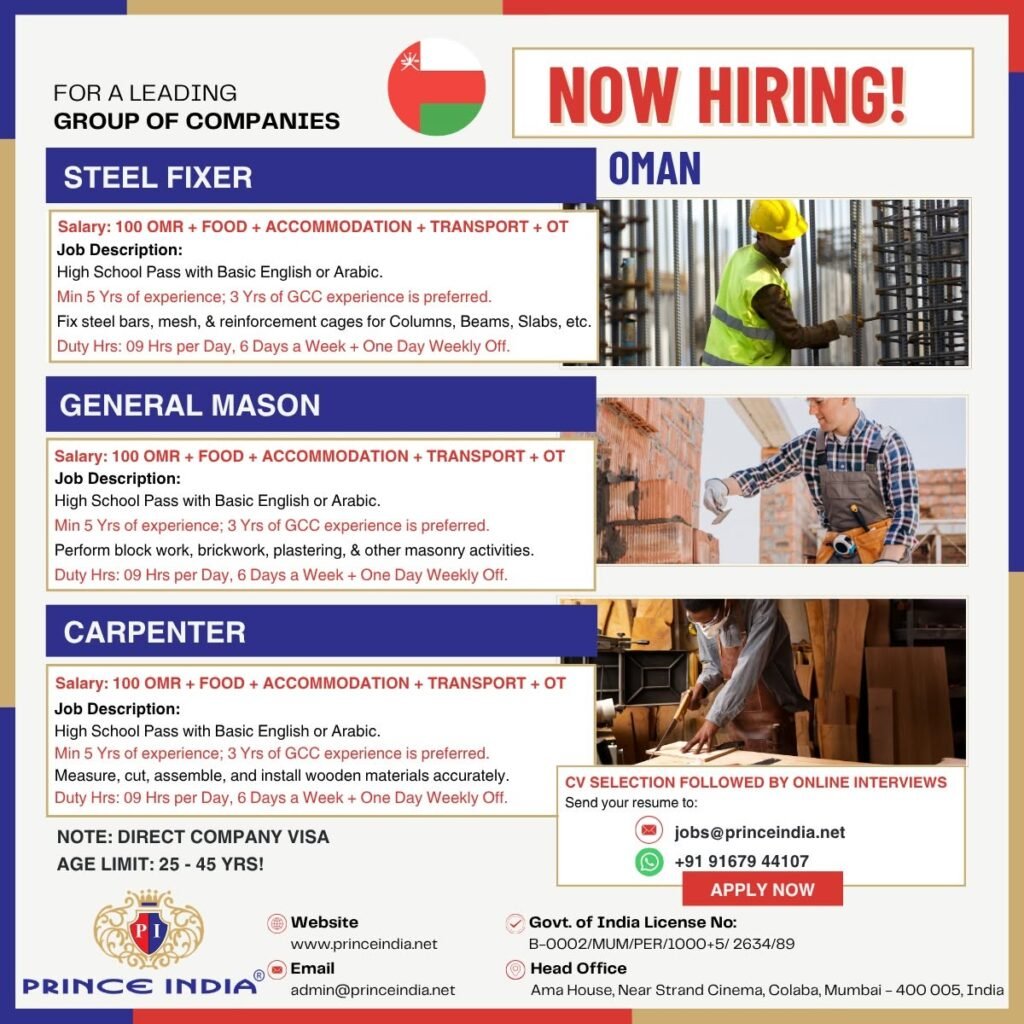 FOR A LEADING
GROUP OF COMPANIES

NOW HIRING!

OMAN

STEEL FIXER

Salary: 100 OMR + FOOD + ACCOMMODATION + TRANSPORT + OT
Job Description:
High School Pass with Basic English or Arabic.
Min 5 Yrs of experience; 3 Yrs of GCC experience is preferred.
Fix steel bars, mesh, & reinforcement cages for Columns, Beams, Slabs, etc.
Duty Hrs: 09 Hrs per Day, 6 Days a Week + One Day Weekly Off.

GENERAL MASON

Salary: 100 OMR + FOOD + ACCOMMODATION + TRANSPORT + OT
Job Description:
High School Pass with Basic English or Arabic.
Min 5 Yrs of experience; 3 Yrs of GCC experience is preferred.
Perform block work, brickwork, plastering, & other masonry activities.
Duty Hrs: 09 Hrs per Day, 6 Days a Week + One Day Weekly Off.

CARPENTER

Salary: 100 OMR + FOOD + ACCOMMODATION + TRANSPORT + OT
Job Description:
High School Pass with Basic English or Arabic.
Min 5 Yrs of experience; 3 Yrs of GCC experience is preferred.
Measure, cut, assemble, and install wooden materials accurately.
Duty Hrs: 09 Hrs per Day, 6 Days a Week + One Day Weekly Off.

NOTE: DIRECT COMPANY VISA
AGE LIMIT: 25 - 45 YRS!

CV SELECTION FOLLOWED BY ONLINE INTERVIEWS
Send your resume to:
jobs@princeindia.net
+91 91679 44107
APPLY NOW

PI
PRINCE INDIA®

Website
www.princeindia.net
Email
admin@princeindia.net

Govt. of India License No:
B-0002/MUM/PER/1000+5/ 2634/89
Head Office
Ama House, Near Strand Cinema, Colaba, Mumbai - 400 005, India